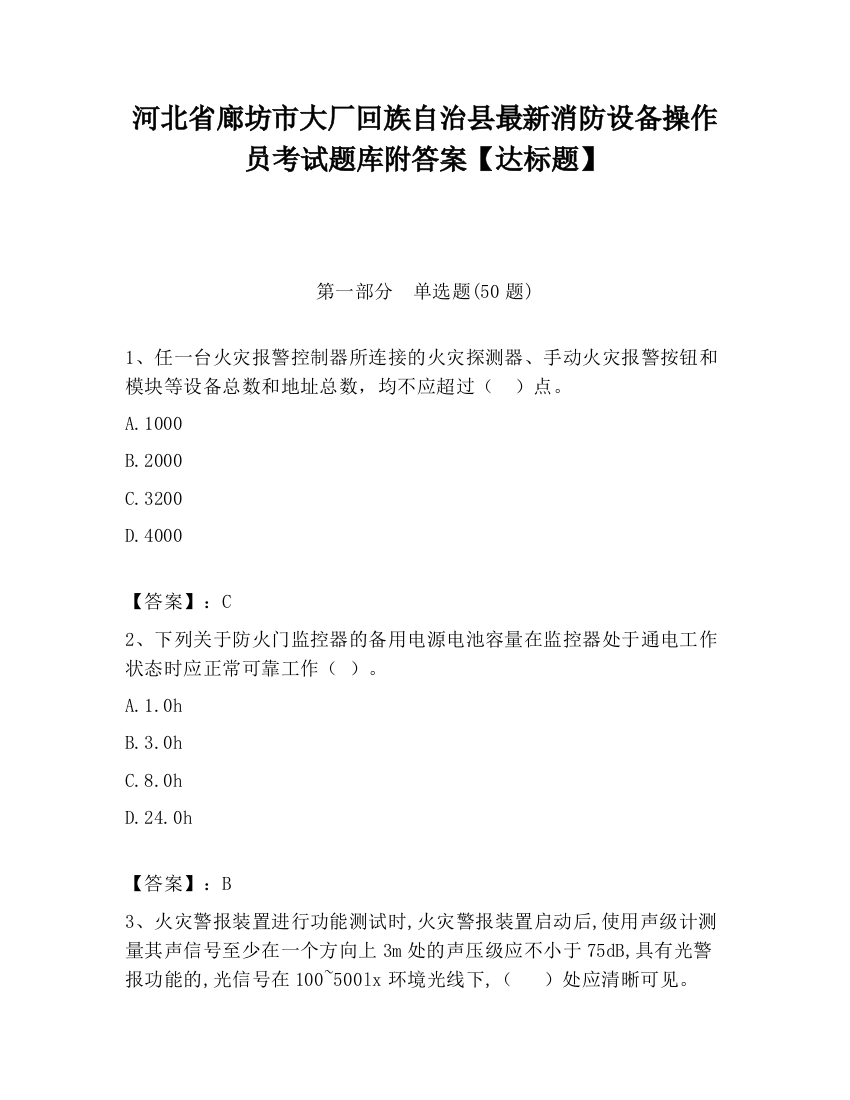 河北省廊坊市大厂回族自治县最新消防设备操作员考试题库附答案【达标题】

第一部分　单选题(50 题)

1、任一台火灾报警控制器所连接的火灾探测器、手动火灾报警按钮和模块等设备总数和地址总数，均不应超过（　）点。

A.1000

B.2000

C.3200

D.4000

【答案】：C

2、下列关于防火门监控器的备用电源电池容量在监控器处于通电工作状态时应正常可靠工作（ ）。

A.1.0h

B.3.0h

C.8.0h

D.24.0h

【答案】：B

3、火灾警报装置进行功能测试时,火灾警报装置启动后,使用声级计测量其声信号至少在一个方向上 3m 处的声压级应不小于 75dB,具有光警报功能的,光信号在 100~500lx 环境光线下,（　）处应清晰可见。